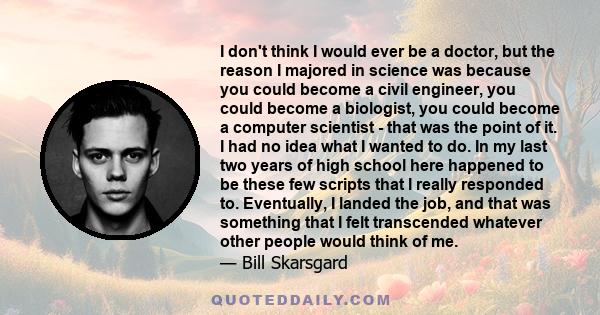 I don't think I would ever be a doctor, but the reason I majored in science was because you could become a civil engineer, you could become a biologist, you could become a computer scientist - that was the point of it. I had no idea what I wanted to do. In my last two years of high school here happened to be these few scripts that I really responded to. Eventually, I landed the job, and that was something that I felt transcended whatever other people would think of me.
— Bill Skarsgard

QUOTEDDAILY.COM